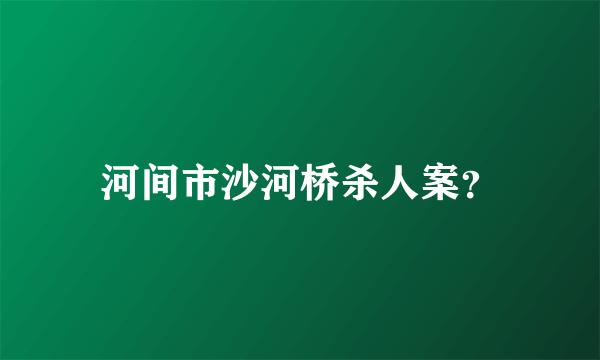 河间市沙河桥杀人案?